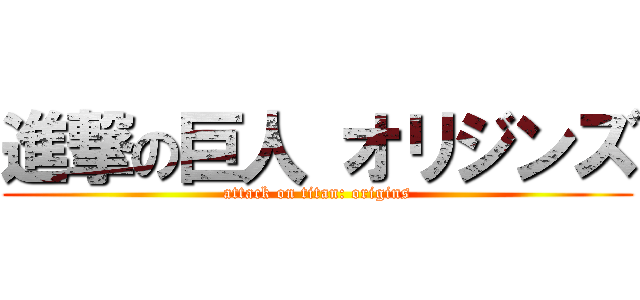 進撃の巨人 オリジンズ
attack on titan: origins